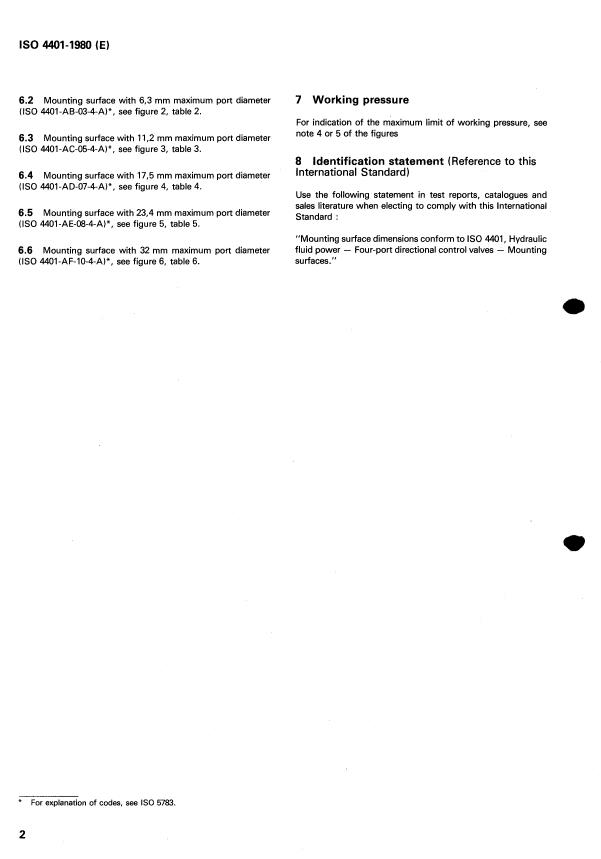 ISO 4401-1980 (E)

6.2 Mounting surface with 6,3 mm maximum port diameter (ISO 4401-AB-03-4-A)*, see figure 2, table 2.

6.3 Mounting surface with 11,2 mm maximum port diameter (ISO 4401-AC-05-4-A)*, see figure 3, table 3.

6.4 Mounting surface with 17,5 mm maximum port diameter (ISO 4401-AD-07-4-A)*, see figure 4, table 4.

6.5 Mounting surface with 23,4 mm maximum port diameter (ISO 4401-AE-08-4-A)*, see figure 5, table 5.

6.6 Mounting surface with 32 mm maximum port diameter (ISO 4401-AF-10-4-A)*, see figure 6, table 6.

7 Working pressure

For indication of the maximum limit of working pressure, see note 4 or 5 of the figures

8 Identification statement (Reference to this International Standard)

Use the following statement in test reports, catalogues and sales literature when electing to comply with this International Standard :

"Mounting surface dimensions conform to ISO 4401, Hydraulic fluid power — Four-port directional control valves — Mounting surfaces."

* For explanation of codes, see ISO 5783.

2